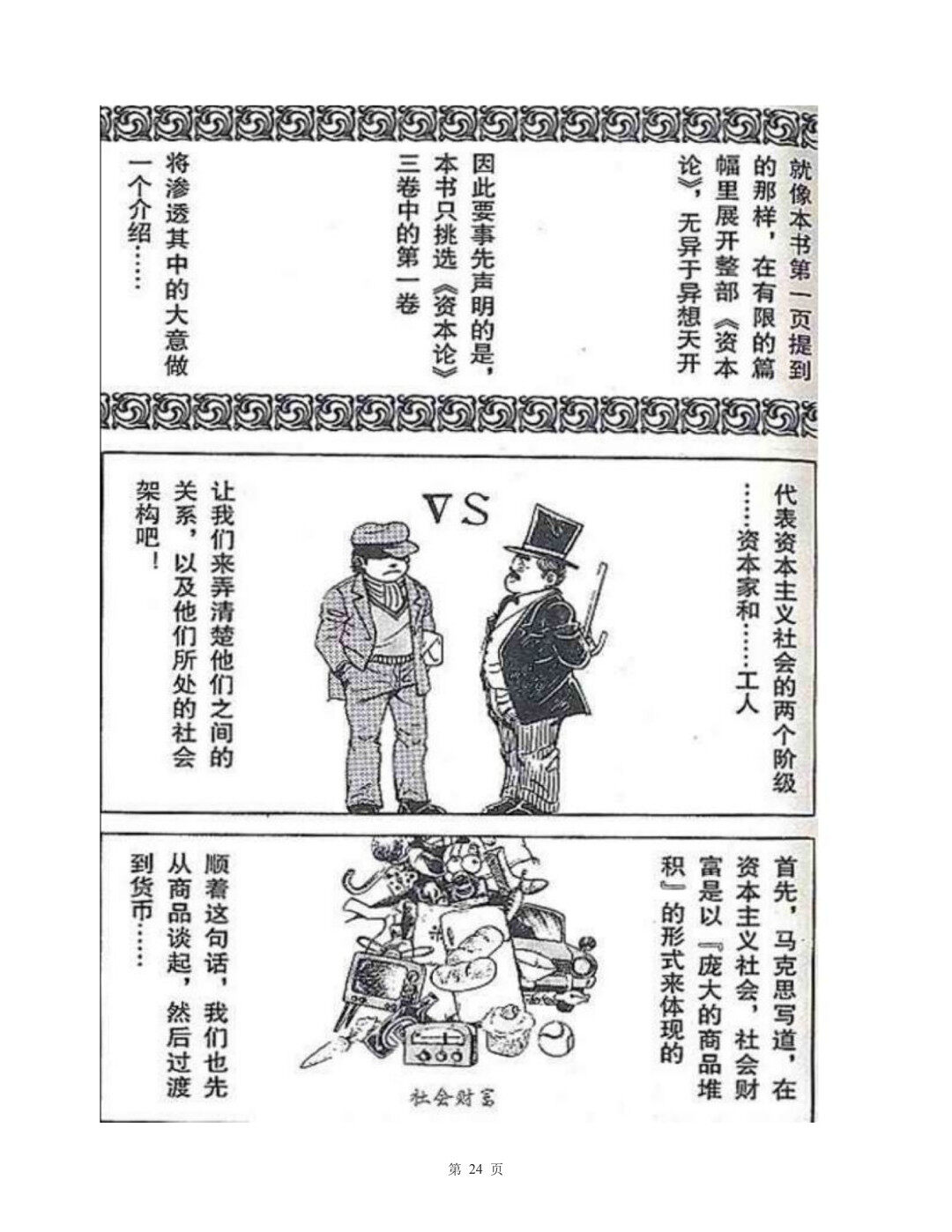 就像本书第一页提到的那样，在有限的篇幅里展开整部《资本论》，无异于异想天开

因此要事先声明的是，本书只挑选《资本论》三卷中的第一卷

将渗透其中的大意做一个介绍……

代表资本主义社会的两个阶级……资本家和……工人

VS

让我们来弄清楚他们之间的关系，以及他们所处的社会架构吧！

首先，马克思写道，在资本主义社会，社会财富是以『庞大的商品堆积』的形式来体现的

顺着这句话，我们也先从商品谈起，然后过渡到货币……

社会财富

第 24 页